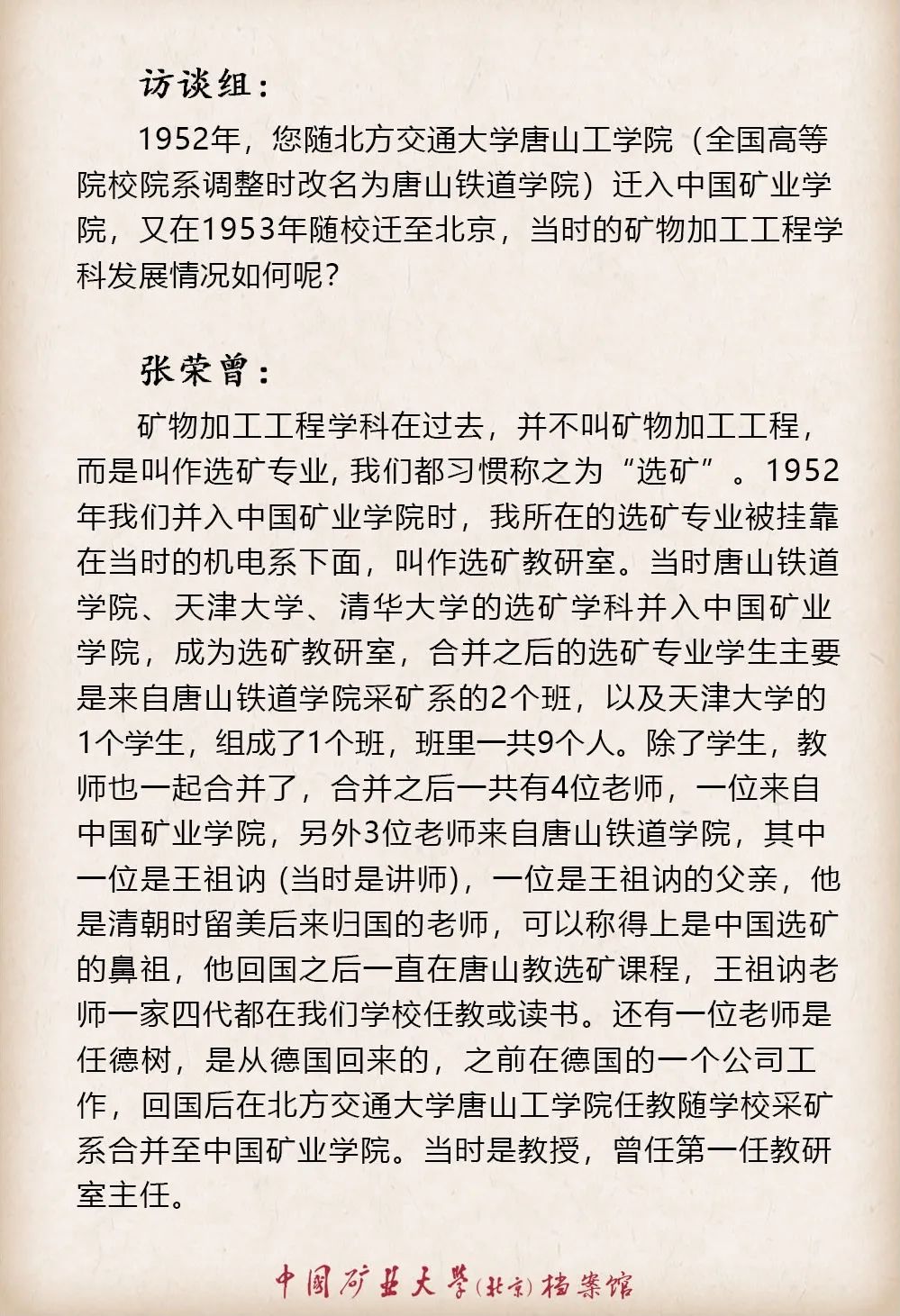 访谈组：

1952年，您随北方交通大学唐山工学院（全国高等院校院系调整时改名为唐山铁道学院）迁入中国矿业学院，又在1953年随校迁至北京，当时的矿物加工工程学科发展情况如何呢？

张荣曾：

矿物加工工程学科在过去，并不叫矿物加工工程，而是叫作选矿专业, 我们都习惯称之为“选矿”。1952年我们并入中国矿业学院时，我所在的选矿专业被挂靠在当时的机电系下面，叫作选矿教研室。当时唐山铁道学院、天津大学、清华大学的选矿学科并入中国矿业学院，成为选矿教研室，合并之后的选矿专业学生主要是来自唐山铁道学院采矿系的2个班，以及天津大学的1个学生，组成了1个班，班里一共9个人。除了学生，教师也一起合并了，合并之后一共有4位老师，一位来自中国矿业学院，另外3位老师来自唐山铁道学院，其中一位是王祖讷 (当时是讲师)，一位是王祖讷的父亲，他是清朝时留美后来归国的老师，可以称得上是中国选矿的鼻祖，他回国之后一直在唐山教选矿课程，王祖讷老师一家四代都在我们学校任教或读书。还有一位老师是任德树，是从德国回来的，之前在德国的一个公司工作，回国后在北方交通大学唐山工学院任教随学校采矿系合并至中国矿业学院。当时是教授，曾任第一任教研室主任。

中国矿业大学(北京)档案馆